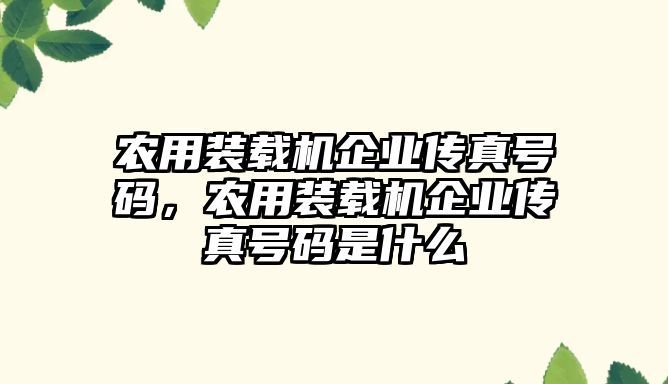 农用装载机企业传真号码，农用装载机企业传真号码是什么